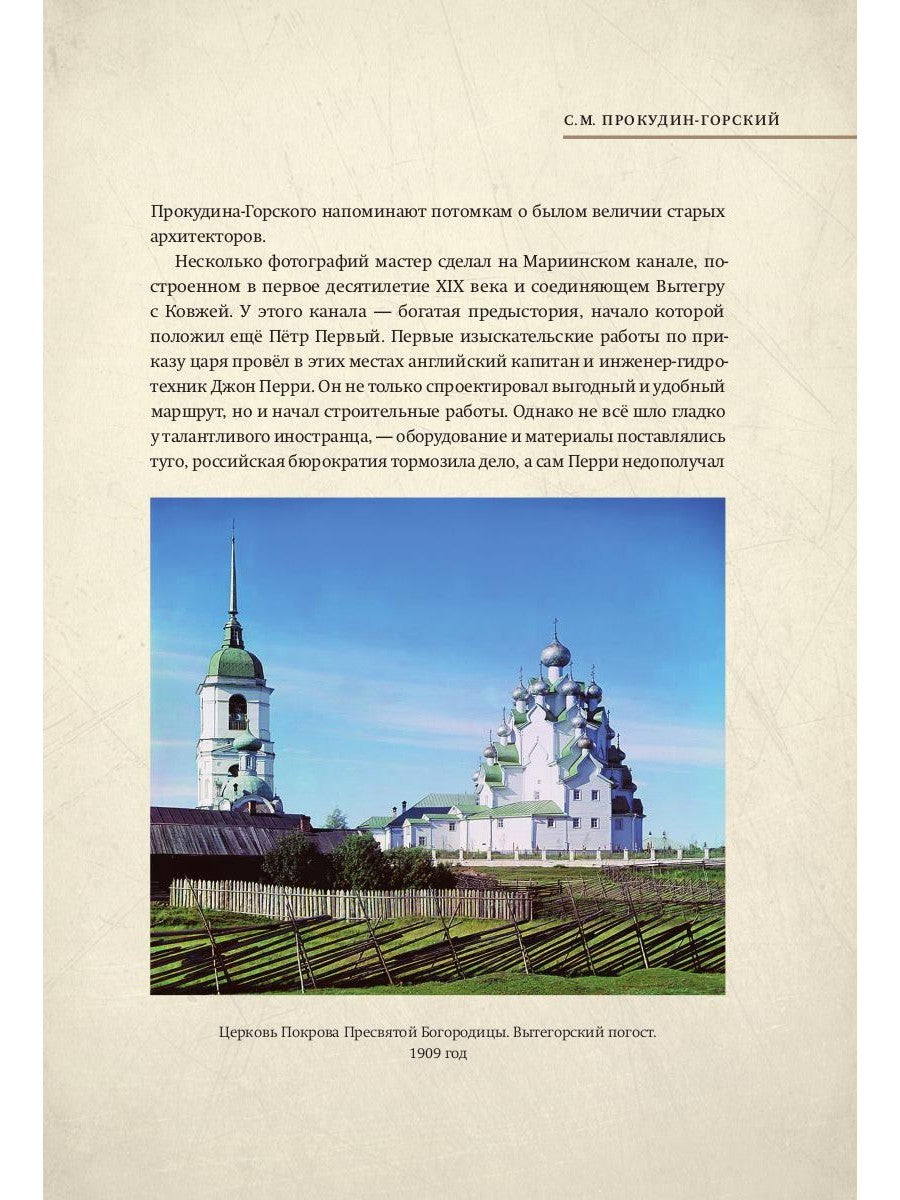 С.М. ПРОКУДИН-ГОРСКИЙ

Прокудина-Горского напоминают потомкам о былом величии старых архитекторов.

Несколько фотографий мастер сделал на Мариинском канале, построенном в первое десятилетие XIX века и соединяющем Вытегру с Ковжей. У этого канала — богатая предыстория, начало которой положил ещё Пётр Первый. Первые изыскательские работы по приказу царя провёл в этих местах английский капитан и инженер-гидротехник Джон Перри. Он не только спроектировал выгодный и удобный маршрут, но и начал строительные работы. Однако не всё шло гладко у талантливого иностранца, — оборудование и материалы поставлялись туго, российская бюрократия тормозила дело, а сам Перри недополучал

Церковь Покрова Пресвятой Богородицы. Вытегорский погост. 1909 год